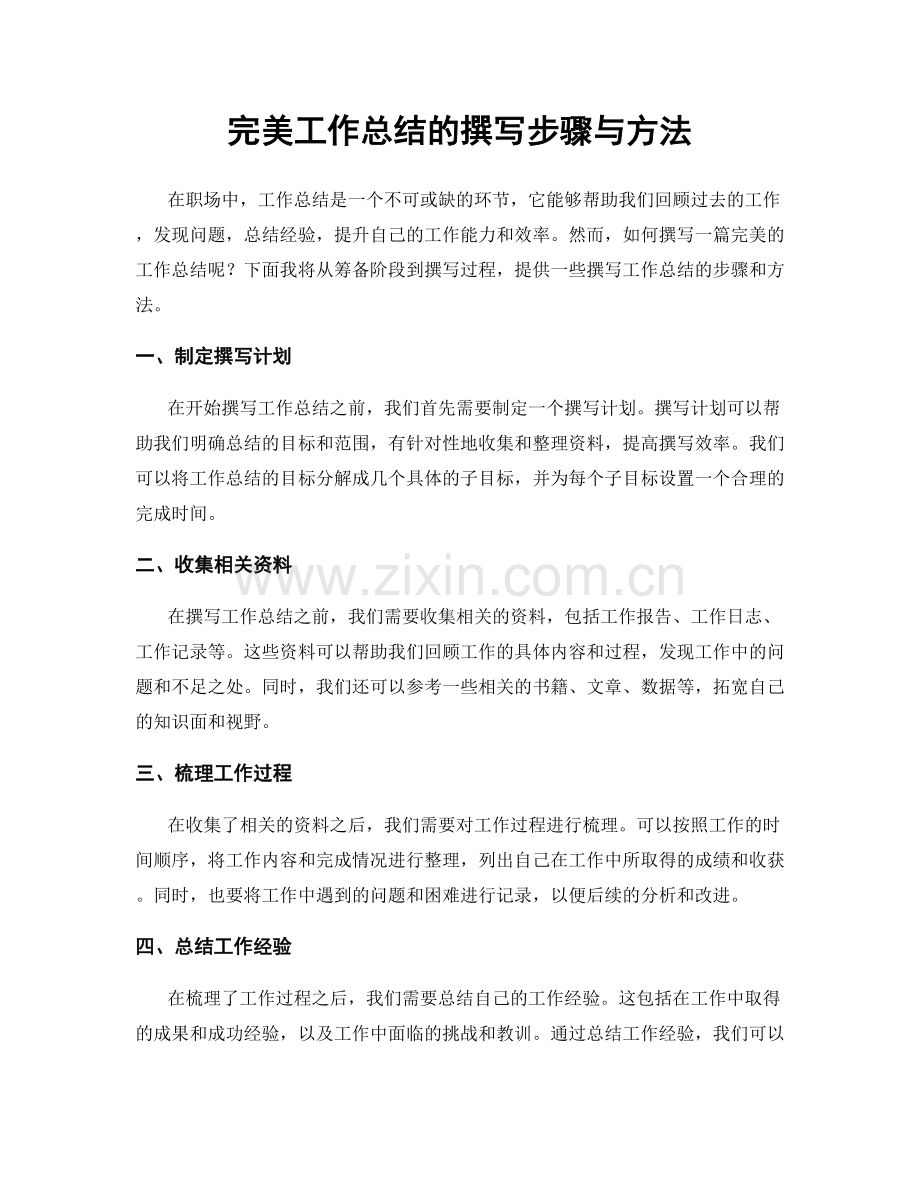 完美工作总结的撰写步骤与方法

在职场中，工作总结是一个不可或缺的环节，它能够帮助我们回顾过去的工作，发现问题，总结经验，提升自己的工作能力和效率。然而，如何撰写一篇完美的工作总结呢？下面我将从筹备阶段到撰写过程，提供一些撰写工作总结的步骤和方法。

一、制定撰写计划

在开始撰写工作总结之前，我们首先需要制定一个撰写计划。撰写计划可以帮助我们明确总结的目标和范围，有针对性地收集和整理资料，提高撰写效率。我们可以将工作总结的目标分解成几个具体的子目标，并为每个子目标设置一个合理的完成时间。

二、收集相关资料

在撰写工作总结之前，我们需要收集相关的资料，包括工作报告、工作日志、工作记录等。这些资料可以帮助我们回顾工作的具体内容和过程，发现工作中的问题和不足之处。同时，我们还可以参考一些相关的书籍、文章、数据等，拓宽自己的知识面和视野。

三、梳理工作过程

在收集了相关的资料之后，我们需要对工作过程进行梳理。可以按照工作的时间顺序，将工作内容和完成情况进行整理，列出自己在工作中所取得的成绩和收获。同时，也要将工作中遇到的问题和困难进行记录，以便后续的分析和改进。

四、总结工作经验

在梳理了工作过程之后，我们需要总结自己的工作经验。这包括在工作中取得的成果和成功经验，以及工作中面临的挑战和教训。通过总结工作经验，我们可以

www.zixin.com.cn